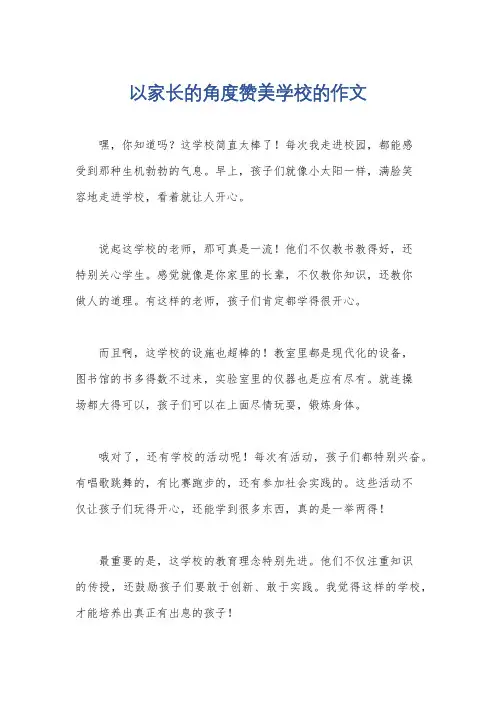 以家长的角度赞美学校的作文

嘿，你知道吗？这学校简直太棒了！每次我走进校园，都能感受到那种生机勃勃的气息。早上，孩子们就像小太阳一样，满脸笑容地走进学校，看着就让人开心。

说起这学校的老师，那可真是一流！他们不仅教书教得好，还特别关心学生。感觉就像是你家里的长辈，不仅教你知识，还教你做人的道理。有这样的老师，孩子们肯定都学得很开心。

而且啊，这学校的设施也超棒的！教室里都是现代化的设备，图书馆的书多得数不过来，实验室里的仪器也是应有尽有。就连操场都大得可以，孩子们可以在上面尽情玩耍，锻炼身体。

哦对了，还有学校的活动呢！每次有活动，孩子们都特别兴奋。有唱歌跳舞的，有比赛跑步的，还有参加社会实践的。这些活动不仅让孩子们玩得开心，还能学到很多东西，真的是一举两得！

最重要的是，这学校的教育理念特别先进。他们不仅注重知识的传授，还鼓励孩子们要敢于创新、敢于实践。我觉得这样的学校，才能培养出真正有出息的孩子！